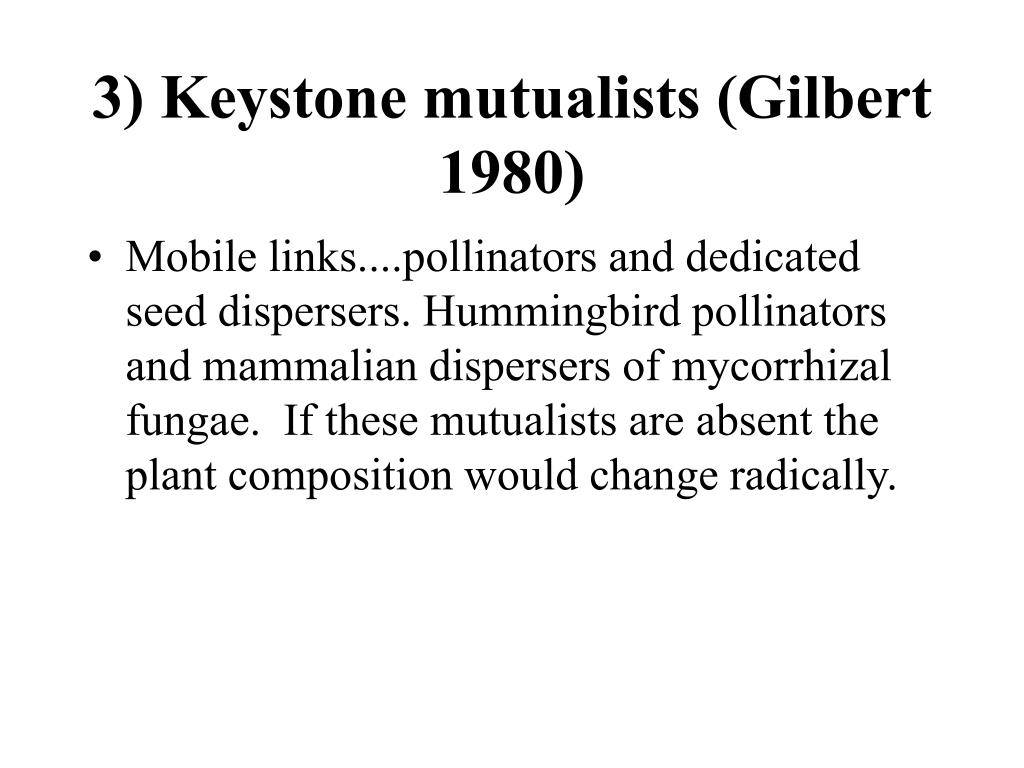 3) Keystone mutualists (Gilbert 1980)

• Mobile links....pollinators and dedicated seed dispersers. Hummingbird pollinators and mammalian dispersers of mycorrhizal fungae. If these mutualists are absent the plant composition would change radically.